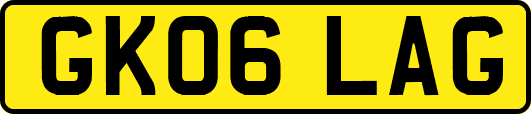 GK06 LAG